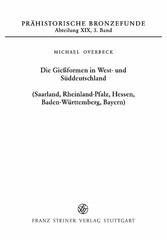 PRÄHISTORISCHE BRONZEFUNDE
Abteilung XIX, 3. Band

MICHAEL OVERBECK

Die Gießformen in West- und Süddeutschland

(Saarland, Rheinland-Pfalz, Hessen, Baden-Württemberg, Bayern)

FRANZ STEINER VERLAG STUTTGART